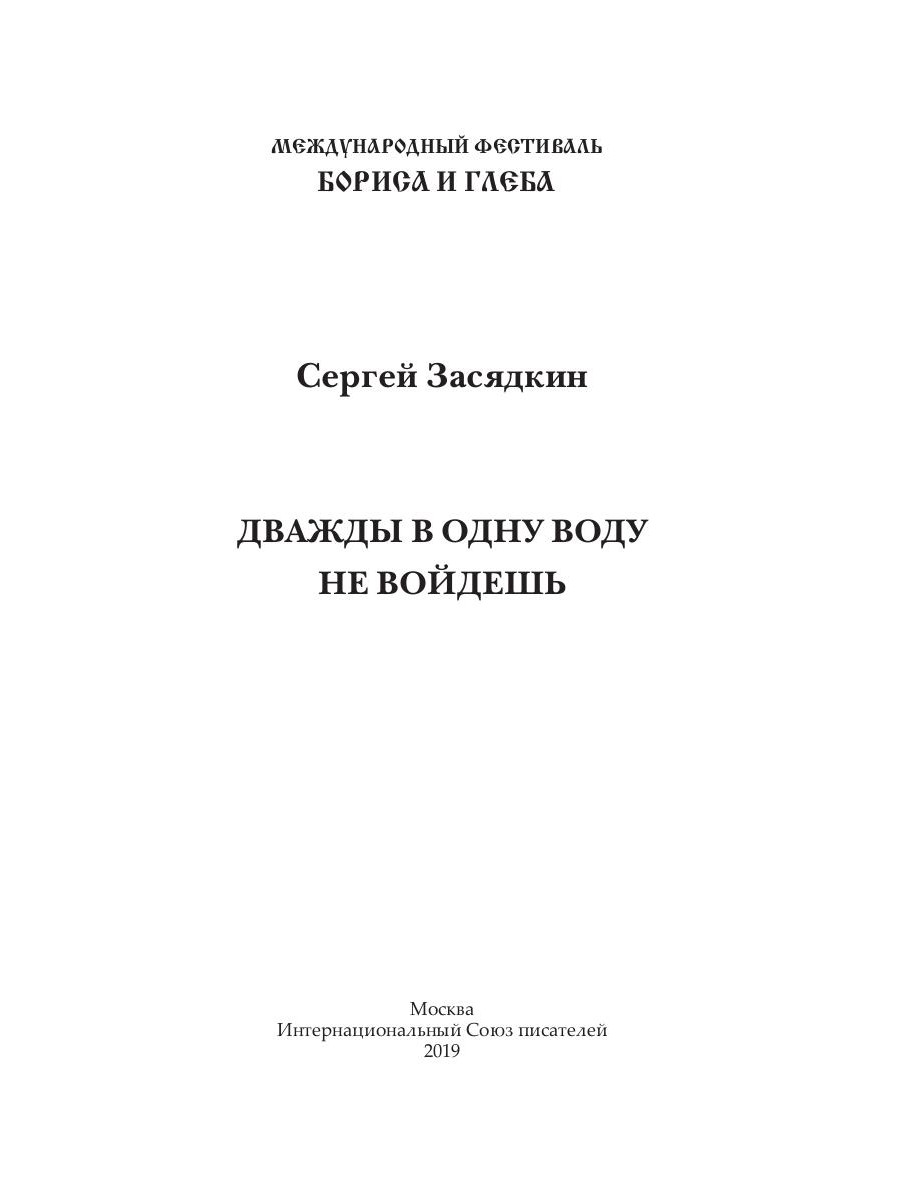 МЕЖДУНАРОДНЫЙ ФЕСТИВАЛЬ
БОРИСА И ГЛЕБА

Сергей Засядкин

ДВАЖДЫ В ОДНУ ВОДУ
НЕ ВОЙДЕШЬ

Москва
Интернациональный Союз писателей
2019